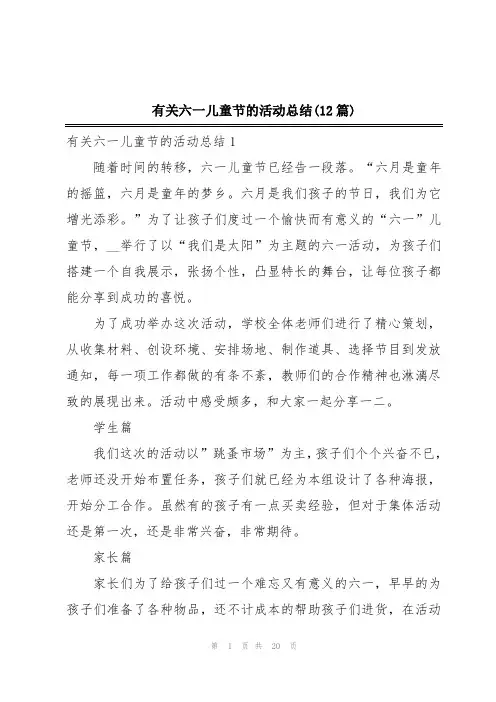 有关六一儿童节的活动总结(12篇)

有关六一儿童节的活动总结1

随着时间的转移，六一儿童节已经告一段落。“六月是童年的摇篮，六月是童年的梦乡。六月是我们孩子的节日，我们为它增光添彩。”为了让孩子们度过一个愉快而有意义的“六一”儿童节，__举行了以“我们是太阳”为主题的六一活动，为孩子们搭建一个自我展示，张扬个性，凸显特长的舞台，让每位孩子都能分享到成功的喜悦。

为了成功举办这次活动，学校全体老师们进行了精心策划，从收集材料、创设环境、安排场地、制作道具、选择节目到发放通知，每一项工作都做的有条不紊，教师们的合作精神也淋漓尽致的展现出来。活动中感受颇多，和大家一起分享一二。

学生篇

我们这次的活动以”跳蚤市场”为主，孩子们个个兴奋不已，老师还没开始布置任务，孩子们就已经为本组设计了各种海报，开始分工合作。虽然有的孩子有一点买卖经验，但对于集体活动还是第一次，还是非常兴奋，非常期待。

家长篇

家长们为了给孩子们过一个难忘又有意义的六一，早早的为孩子们准备了各种物品，还不计成本的帮助孩子们进货，在活动

第 1 页 共 20 页